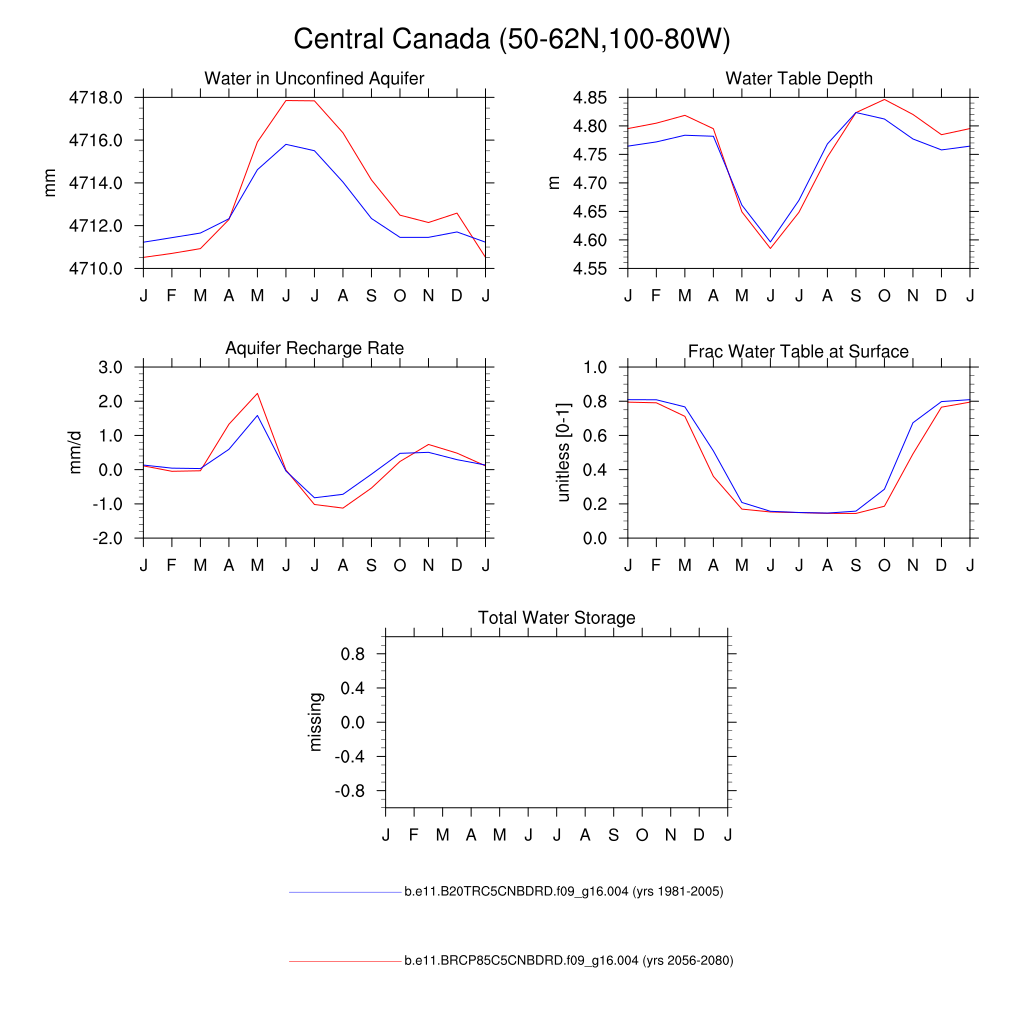 Central Canada (50-62N,100-80W)

Water in Unconfined Aquifer

mm

4718.0
4716.0
4714.0
4712.0
4710.0

J F M A M J J A S O N D J

Water Table Depth

m

4.85
4.80
4.75
4.70
4.65
4.60
4.55

J F M A M J J A S O N D J

Aquifer Recharge Rate

mm/d

3.0
2.0
1.0
0.0
-1.0
-2.0

J F M A M J J A S O N D J

Frac Water Table at Surface

unitless [0-1]

1.0
0.8
0.6
0.4
0.2
0.0

J F M A M J J A S O N D J

Total Water Storage

missing

0.8
0.4
0.0
-0.4
-0.8

J F M A M J J A S O N D J

b.e11.B20TRC5CNBDRD.f09_g16.004 (yrs 1981-2005)

b.e11.BRCP85C5CNBDRD.f09_g16.004 (yrs 2056-2080)